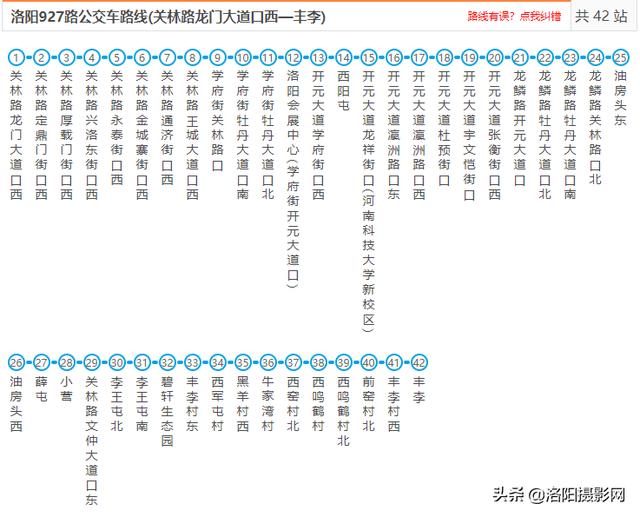 洛阳927路公交车路线(关林路龙门大道口西—丰李)

路线有误？点我纠错

共 42 站

1 关林路龙门大道口西
2 关林路定鼎门街口西
3 关林路厚载门街口西
4 关林路兴洛东街口西
5 关林路永泰街口西
6 关林路金城寨街口西
7 关林路通济街口西
8 关林路王城大道口西
9 学府街关林路口
10 学府街牡丹大道口南
11 学府街牡丹大道口北
12 洛阳会展中心(学府街开元大道口)
13 开元大道学府街口西
14 西阳屯
15 开元大道龙祥街口(河南科技大学新校区)
16 开元大道瀛洲路口东
17 开元大道瀛洲路口西
18 开元大道杜预街口
19 开元大道宇文恺街口
20 开元大道张衡街口西
21 龙鳞路开元大道口
22 龙鳞路牡丹大道口北
23 龙鳞路牡丹大道口南
24 龙鳞路关林路口北
25 油房头东

26 油房头西
27 薛屯
28 小营
29 关林路文仲大道口东
30 李王屯北
31 李王屯南
32 碧轩生态园
33 丰李村东
34 西军屯村
35 黑羊村西
36 牛家湾村
37 西窑村北
38 西鸣鹤村
39 西鸣鹤村北
40 前窑村北
41 丰李村西
42 丰李

头条 @洛阳摄影网